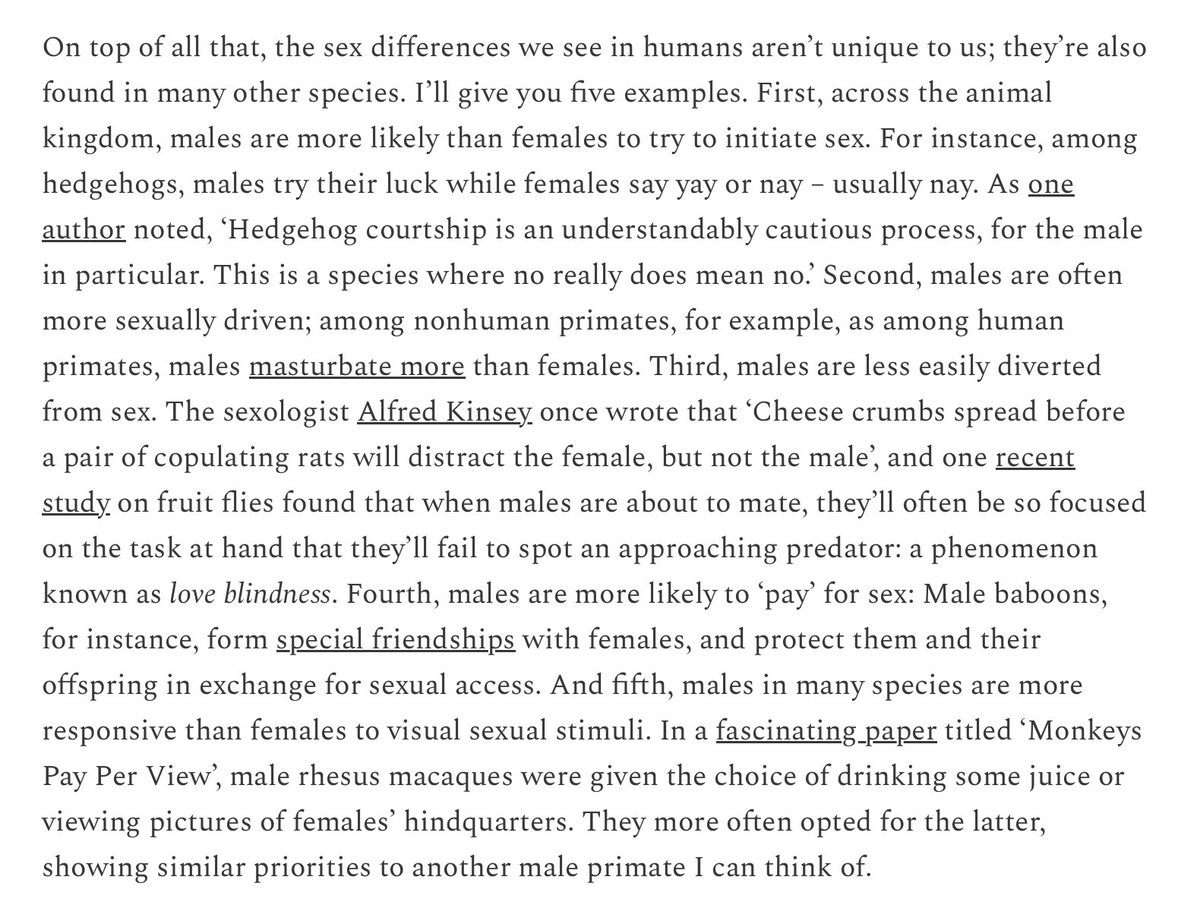 On top of all that, the sex differences we see in humans aren't unique to us; they're also found in many other species. I'll give you five examples. First, across the animal kingdom, males are more likely than females to try to initiate sex. For instance, among hedgehogs, males try their luck while females say yay or nay – usually nay. As one author noted, 'Hedgehog courtship is an understandably cautious process, for the male in particular. This is a species where no really does mean no.' Second, males are often more sexually driven; among nonhuman primates, for example, as among human primates, males masturbate more than females. Third, males are less easily diverted from sex. The sexologist Alfred Kinsey once wrote that 'Cheese crumbs spread before a pair of copulating rats will distract the female, but not the male', and one recent study on fruit flies found that when males are about to mate, they'll often be so focused on the task at hand that they'll fail to spot an approaching predator: a phenomenon known as love blindness. Fourth, males are more likely to 'pay' for sex: Male baboons, for instance, form special friendships with females, and protect them and their offspring in exchange for sexual access. And fifth, males in many species are more responsive than females to visual sexual stimuli. In a fascinating paper titled 'Monkeys Pay Per View', male rhesus macaques were given the choice of drinking some juice or viewing pictures of females' hindquarters. They more often opted for the latter, showing similar priorities to another male primate I can think of.